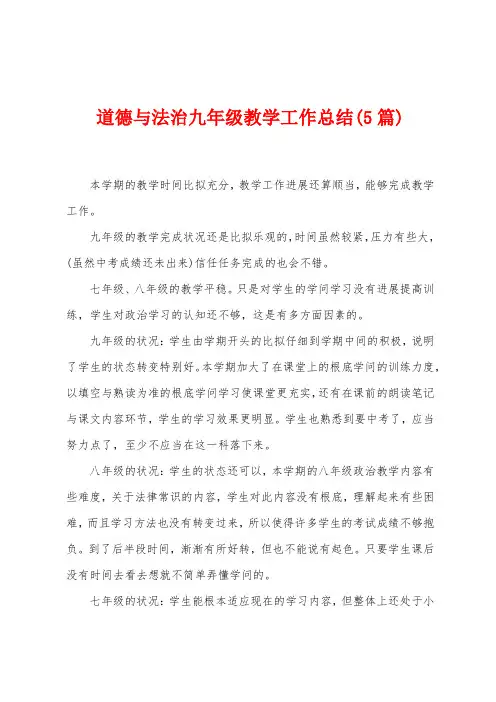 道德与法治九年级教学工作总结(5篇)

本学期的教学时间比拟充分，教学工作进展还算顺当，能够完成教学工作。

九年级的教学完成状况还是比拟乐观的，时间虽然较紧，压力有些大，(虽然中考成绩还未出来)信任任务完成的也会不错。

七年级、八年级的教学平稳。只是对学生的学问学习没有进展提高训练，学生对政治学习的认知还不够，这是有多方面因素的。

九年级的状况：学生由学期开头的比拟仔细到学期中间的积极，说明了学生的状态转变特别好。本学期加大了在课堂上的根底学问的训练力度，以填空与熟读为准的根底学问学习使课堂更充实，还有在课前的朗读笔记与课文内容环节，学生的学习效果更明显。学生也熟悉到要中考了，应当努力点了，至少不应当在这一科落下来。

八年级的状况：学生的状态还可以，本学期的八年级政治教学内容有些难度，关于法律常识的内容，学生对此内容没有根底，理解起来有些困难，而且学习方法也没有转变过来，所以使得许多学生的考试成绩不够抱负。到了后半段时间，渐渐有所好转，但也不能说有起色。只要学生课后没有时间去看去想就不简单弄懂学问的。

七年级的状况：学生能根本适应现在的学习内容，但整体上还处于小